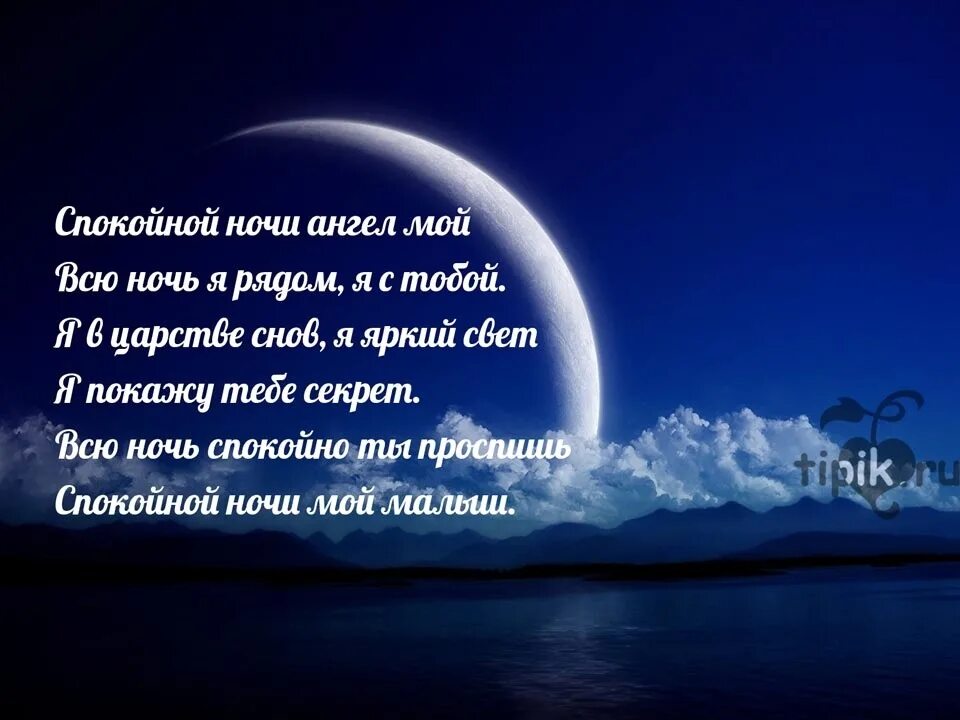 Спокойной ночи ангел мой
Всю ночь я рядом, я с тобой.
Я в царстве снов, я яркий свет
Я покажу тебе секрет.
Всю ночь спокойно ты проспишь
Спокойной ночи мой малыш.

tipik.ru